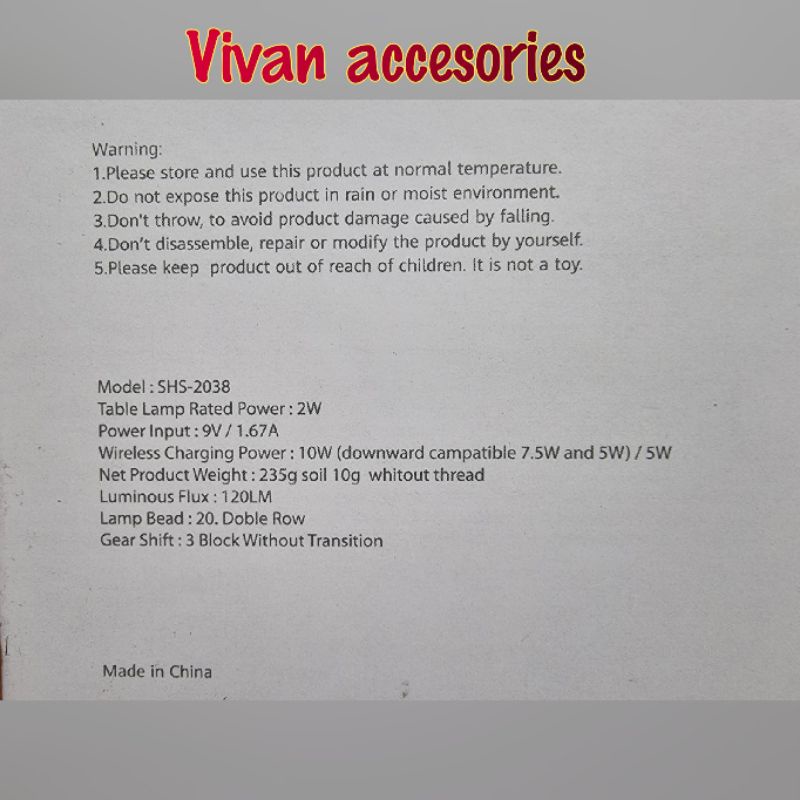 Vivan accesories

Warning:
1.Please store and use this product at normal temperature.
2.Do not expose this product in rain or moist environment.
3.Don't throw, to avoid product damage caused by falling.
4.Don't disassemble, repair or modify the product by yourself.
5.Please keep product out of reach of children. It is not a toy.

Model : SHS-2038
Table Lamp Rated Power : 2W
Power Input : 9V / 1.67A
Wireless Charging Power : 10W (downward campatible 7.5W and 5W) / 5W
Net Product Weight : 235g soil 10g whitout thread
Luminous Flux : 120LM
Lamp Bead : 20. Doble Row
Gear Shift : 3 Block Without Transition

Made in China